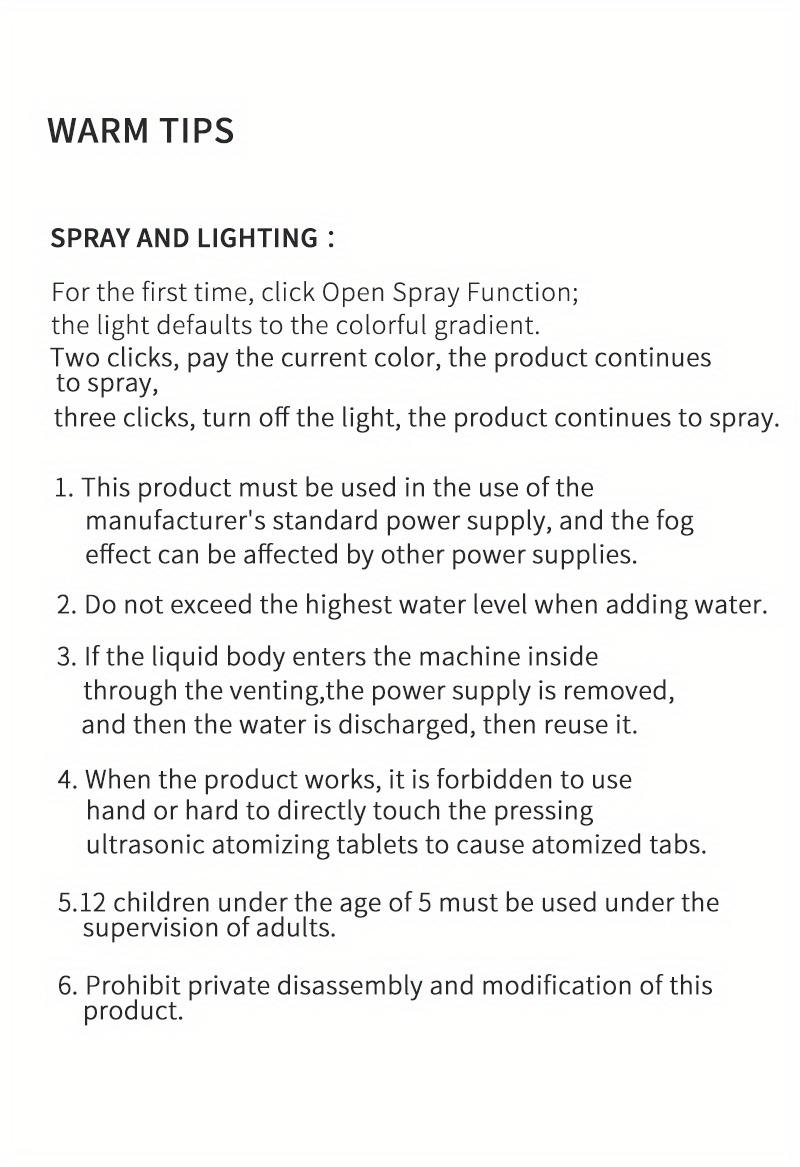 WARM TIPS

SPRAY AND LIGHTING：

For the first time, click Open Spray Function; the light defaults to the colorful gradient.
Two clicks, pay the current color, the product continues to spray,
three clicks, turn off the light, the product continues to spray.

1. This product must be used in the use of the manufacturer's standard power supply, and the fog effect can be affected by other power supplies.

2. Do not exceed the highest water level when adding water.

3. If the liquid body enters the machine inside through the venting,the power supply is removed, and then the water is discharged, then reuse it.

4. When the product works, it is forbidden to use hand or hard to directly touch the pressing ultrasonic atomizing tablets to cause atomized tabs.

5.12 children under the age of 5 must be used under the supervision of adults.

6. Prohibit private disassembly and modification of this product.